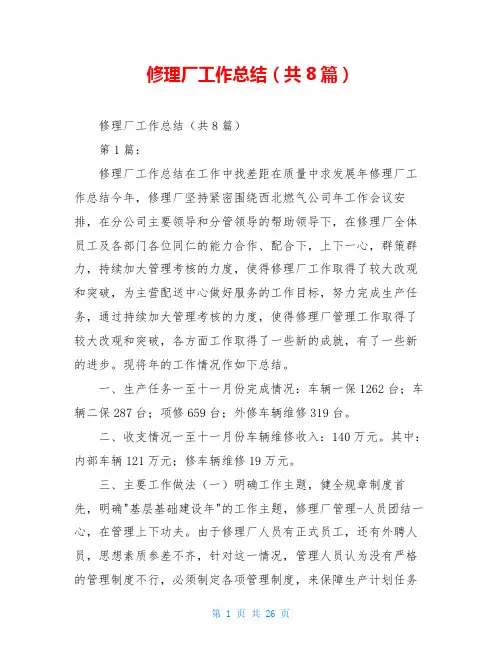 修理厂工作总结（共8篇）

修理厂工作总结（共8篇）

第1篇：

修理厂工作总结在工作中找差距在质量中求发展年修理厂工作总结今年，修理厂坚持紧密围绕西北燃气公司年工作会议安排，在分公司主要领导和分管领导的帮助领导下，在修理厂全体员工及各部门各位同仁的能力合作、配合下，上下一心，群策群力，持续加大管理考核的力度，使得修理厂工作取得了较大改观和突破，为主营配送中心做好服务的工作目标，努力完成生产任务，通过持续加大管理考核的力度，使得修理厂管理工作取得了较大改观和突破，各方面工作取得了一些新的成就，有了一些新的进步。现将年的工作情况作如下总结。

一、生产任务一至十一月份完成情况：车辆一保1262台；车辆二保287台；项修659台；外修车辆维修319台。

二、收支情况一至十一月份车辆维修收入：140万元。其中：内部车辆121万元；修车辆维修19万元。

三、主要工作做法（一）明确工作主题，健全规章制度首先，明确"基层基础建设年"的工作主题，修理厂管理-人员团结一心，在管理上下功夫。由于修理厂人员有正式员工，还有外聘人员，思想素质参差不齐，针对这一情况，管理人员认为没有严格的管理制度不行，必须制定各项管理制度，来保障生产计划任务

第 1 页 共 26 页